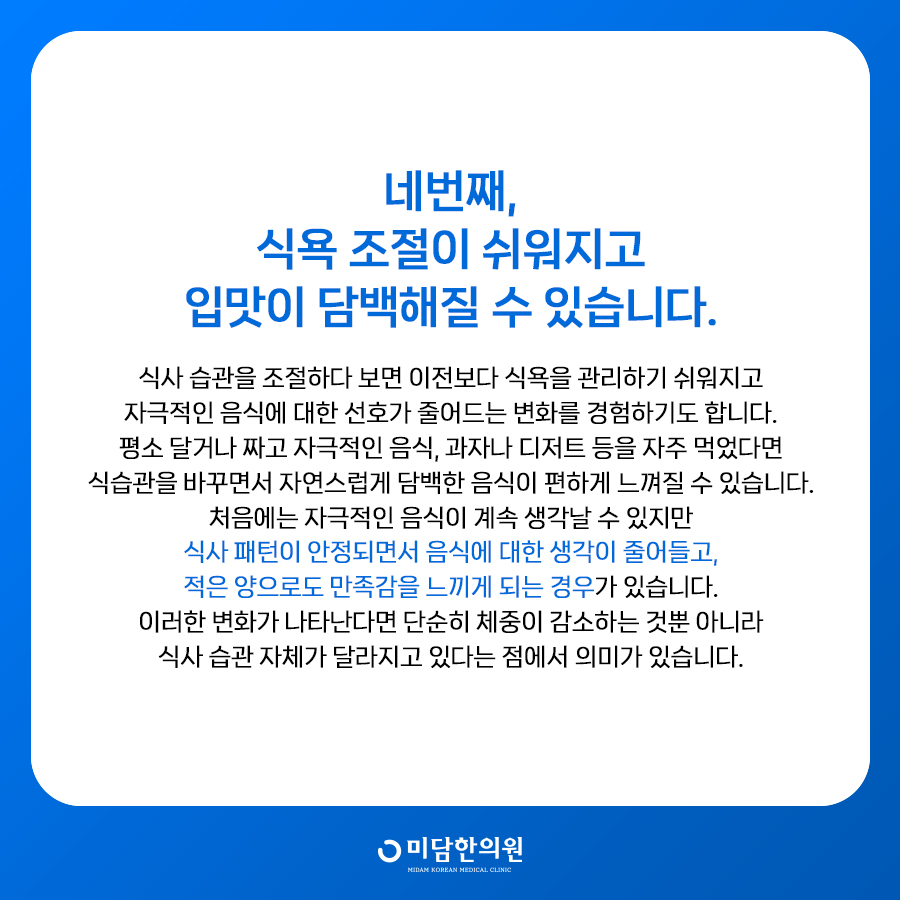 네번째,
식욕 조절이 쉬워지고
입맛이 담백해질 수 있습니다.

식사 습관을 조절하다 보면 이전보다 식욕을 관리하기 쉬워지고 자극적인 음식에 대한 선호가 줄어드는 변화를 경험하기도 합니다. 평소 달거나 짜고 자극적인 음식, 과자나 디저트 등을 자주 먹었다면 식습관을 바꾸면서 자연스럽게 담백한 음식이 편하게 느껴질 수 있습니다. 처음에는 자극적인 음식이 계속 생각날 수 있지만 식사 패턴이 안정되면서 음식에 대한 생각이 줄어들고, 적은 양으로도 만족감을 느끼게 되는 경우가 있습니다. 이러한 변화가 나타난다면 단순히 체중이 감소하는 것뿐 아니라 식사 습관 자체가 달라지고 있다는 점에서 의미가 있습니다.

미담한의원
MIDAM KOREAN MEDICAL CLINIC